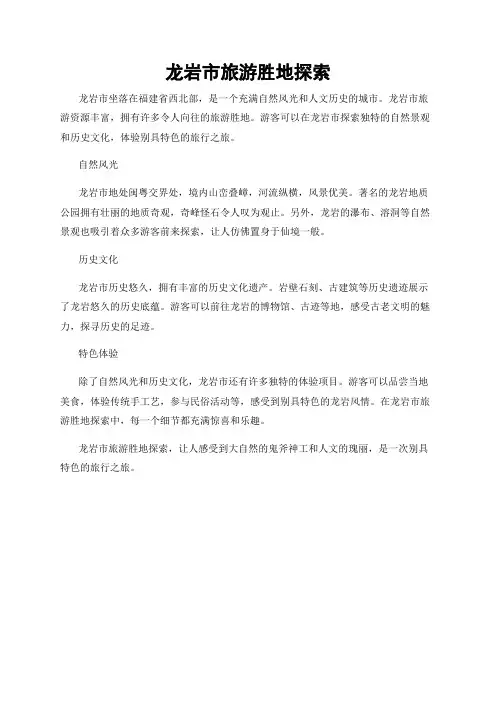 龙岩市旅游胜地探索

龙岩市坐落在福建省西北部，是一个充满自然风光和人文历史的城市。龙岩市旅游资源丰富，拥有许多令人向往的旅游胜地。游客可以在龙岩市探索独特的自然景观和历史文化，体验别具特色的旅行之旅。

自然风光

龙岩市地处闽粤交界处，境内山峦叠嶂，河流纵横，风景优美。著名的龙岩地质公园拥有壮丽的地质奇观，奇峰怪石令人叹为观止。另外，龙岩的瀑布、溶洞等自然景观也吸引着众多游客前来探索，让人仿佛置身于仙境一般。

历史文化

龙岩市历史悠久，拥有丰富的历史文化遗产。岩壁石刻、古建筑等历史遗迹展示了龙岩悠久的历史底蕴。游客可以前往龙岩的博物馆、古迹等地，感受古老文明的魅力，探寻历史的足迹。

特色体验

除了自然风光和历史文化，龙岩市还有许多独特的体验项目。游客可以品尝当地美食，体验传统手工艺，参与民俗活动等，感受到别具特色的龙岩风情。在龙岩市旅游胜地探索中，每一个细节都充满惊喜和乐趣。

龙岩市旅游胜地探索，让人感受到大自然的鬼斧神工和人文的瑰丽，是一次别具特色的旅行之旅。